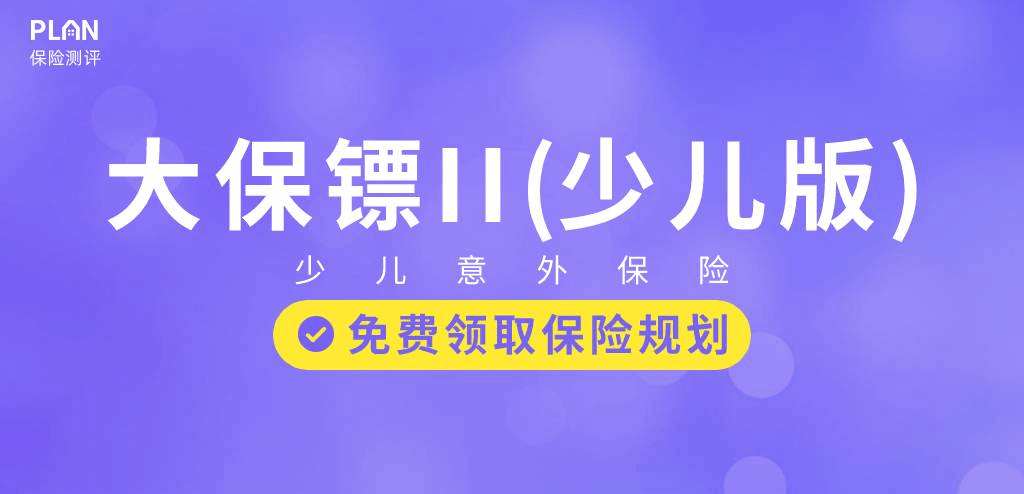 PLAN
保险测评

大保镖II(少儿版)

少儿意外保险

免费领取保险规划